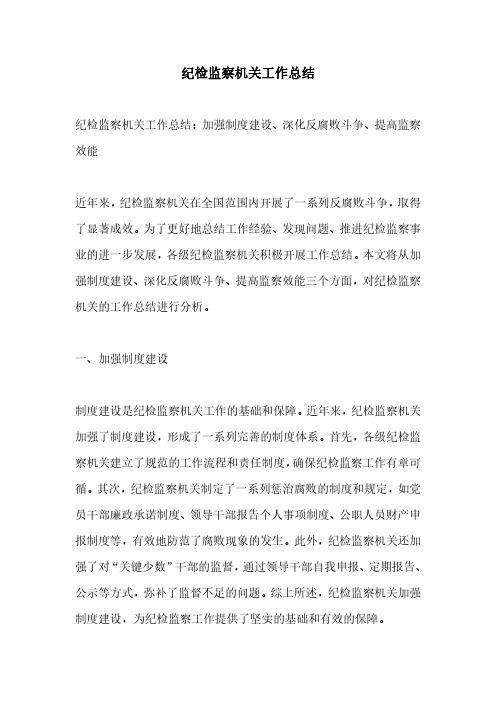 纪检监察机关工作总结

纪检监察机关工作总结：加强制度建设、深化反腐败斗争、提高监察效能

近年来，纪检监察机关在全国范围内开展了一系列反腐败斗争，取得了显著成效。为了更好地总结工作经验、发现问题、推进纪检监察事业的进一步发展，各级纪检监察机关积极开展工作总结。本文将从加强制度建设、深化反腐败斗争、提高监察效能三个方面，对纪检监察机关的工作总结进行分析。

一、加强制度建设

制度建设是纪检监察机关工作的基础和保障。近年来，纪检监察机关加强了制度建设，形成了一系列完善的制度体系。首先，各级纪检监察机关建立了规范的工作流程和责任制度，确保纪检监察工作有章可循。其次，纪检监察机关制定了一系列惩治腐败的制度和规定，如党员干部廉政承诺制度、领导干部报告个人事项制度、公职人员财产申报制度等，有效地防范了腐败现象的发生。此外，纪检监察机关还加强了对“关键少数”干部的监督，通过领导干部自我申报、定期报告、公示等方式，弥补了监督不足的问题。综上所述，纪检监察机关加强制度建设，为纪检监察工作提供了坚实的基础和有效的保障。